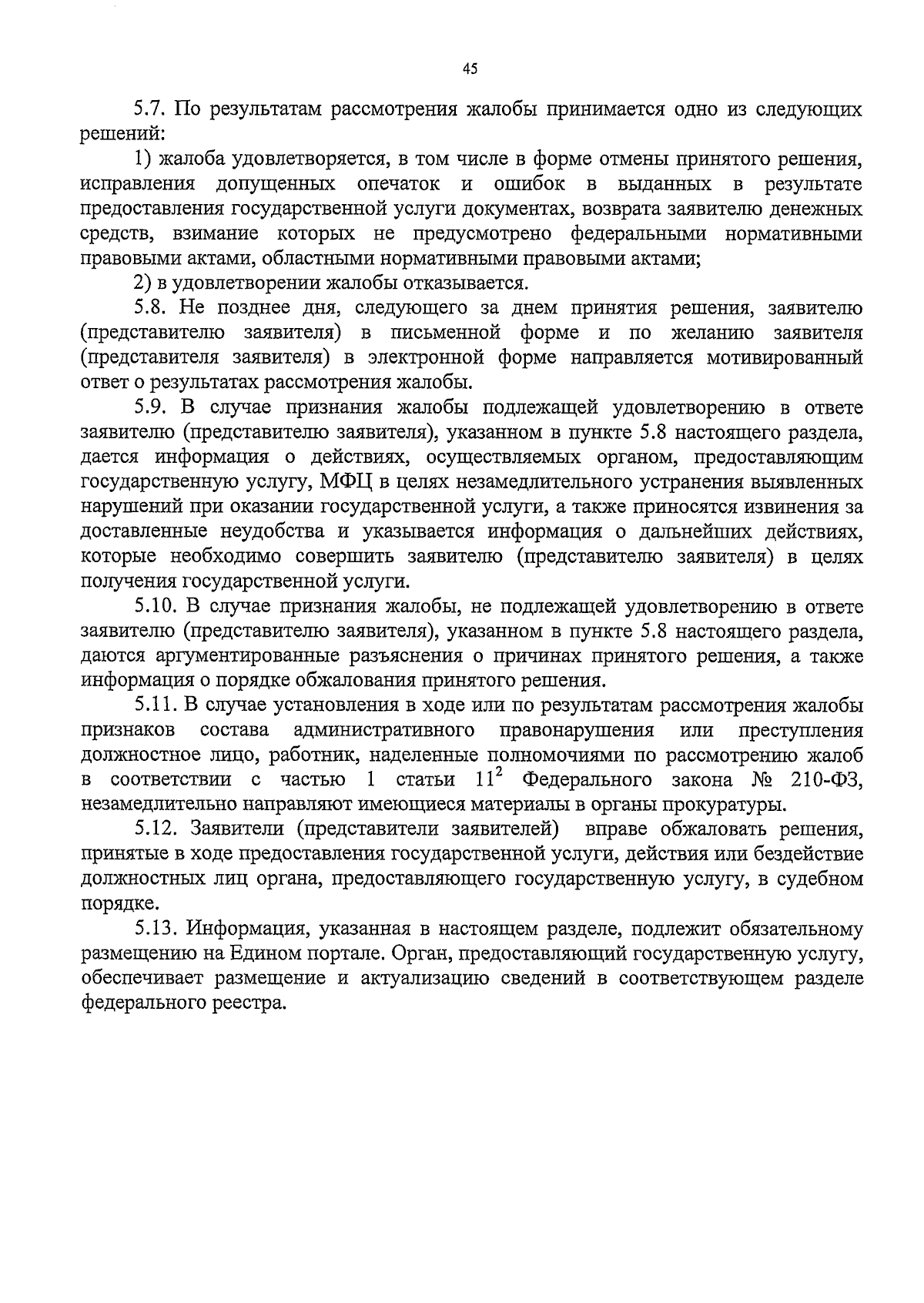 45

5.7. По результатам рассмотрения жалобы принимается одно из следующих решений:

1) жалоба удовлетворяется, в том числе в форме отмены принятого решения, исправления допущенных опечаток и ошибок в выданных в результате предоставления государственной услуги документах, возврата заявителю денежных средств, взимание которых не предусмотрено федеральными нормативными правовыми актами, областными нормативными правовыми актами;

2) в удовлетворении жалобы отказывается.

5.8. Не позднее дня, следующего за днем принятия решения, заявителю (представителю заявителя) в письменной форме и по желанию заявителя (представителя заявителя) в электронной форме направляется мотивированный ответ о результатах рассмотрения жалобы.

5.9. В случае признания жалобы подлежащей удовлетворению в ответе заявителю (представителю заявителя), указанном в пункте 5.8 настоящего раздела, дается информация о действиях, осуществляемых органом, предоставляющим государственную услугу, МФЦ в целях незамедлительного устранения выявленных нарушений при оказании государственной услуги, а также приносятся извинения за доставленные неудобства и указывается информация о дальнейших действиях, которые необходимо совершить заявителю (представителю заявителя) в целях получения государственной услуги.

5.10. В случае признания жалобы, не подлежащей удовлетворению в ответе заявителю (представителю заявителя), указанном в пункте 5.8 настоящего раздела, даются аргументированные разъяснения о причинах принятого решения, а также информация о порядке обжалования принятого решения.

5.11. В случае установления в ходе или по результатам рассмотрения жалобы признаков состава административного правонарушения или преступления должностное лицо, работник, наделенные полномочиями по рассмотрению жалоб в соответствии с частью 1 статьи $11^2$ Федерального закона № 210-ФЗ, незамедлительно направляют имеющиеся материалы в органы прокуратуры.

5.12. Заявители (представители заявителей) вправе обжаловать решения, принятые в ходе предоставления государственной услуги, действия или бездействие должностных лиц органа, предоставляющего государственную услугу, в судебном порядке.

5.13. Информация, указанная в настоящем разделе, подлежит обязательному размещению на Едином портале. Орган, предоставляющий государственную услугу, обеспечивает размещение и актуализацию сведений в соответствующем разделе федерального реестра.